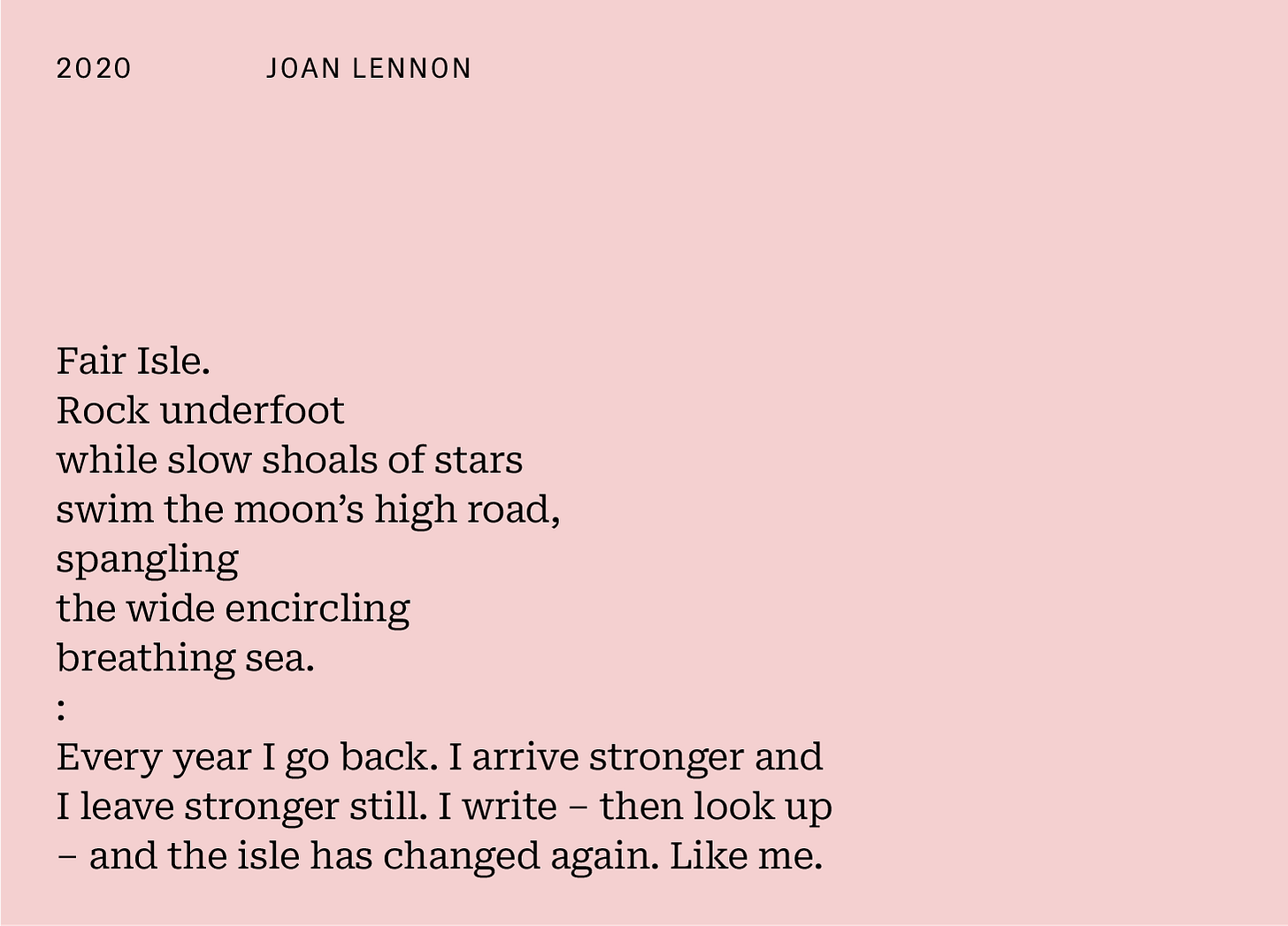 2020 JOAN LENNON

Fair Isle.
Rock underfoot
while slow shoals of stars
swim the moon's high road,
spangling
the wide encircling
breathing sea.
:
Every year I go back. I arrive stronger and I leave stronger still. I write – then look up – and the isle has changed again. Like me.